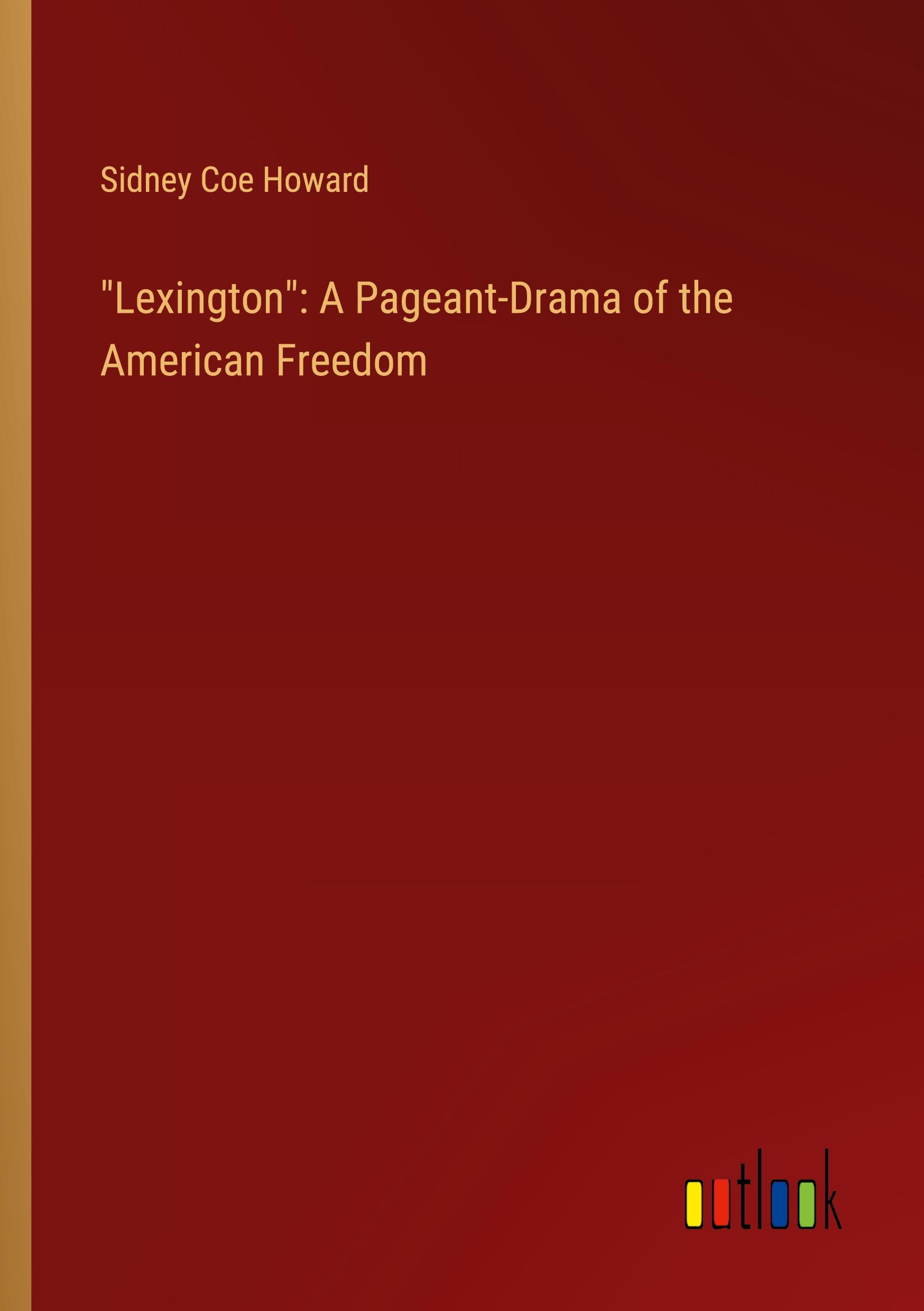 Sidney Coe Howard

"Lexington": A Pageant-Drama of the American Freedom

outlook